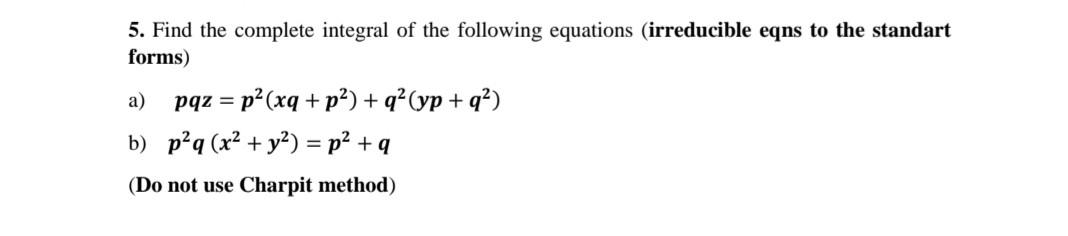 5. Find the complete integral of the following equations (irreducible eqns to the standart forms)

a) $pqz = p^2(xq + p^2) + q^2(yp + q^2)$

b) $p^2q\,(x^2 + y^2) = p^2 + q$

(Do not use Charpit method)